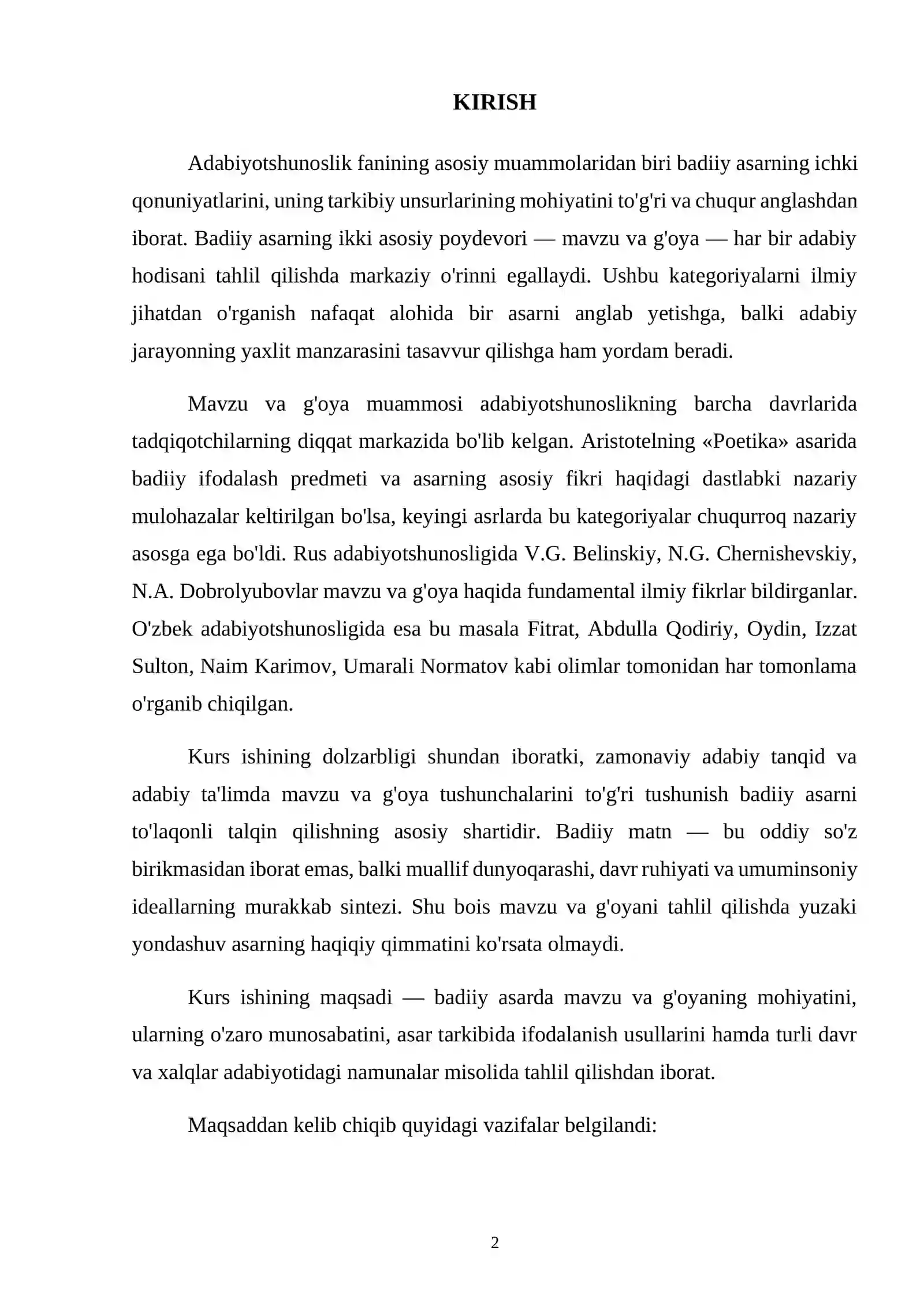 KIRISH

Adabiyotshunoslik fanining asosiy muammolaridan biri badiiy asarning ichki qonuniyatlarini, uning tarkibiy unsurlarining mohiyatini to'g'ri va chuqur anglashdan iborat. Badiiy asarning ikki asosiy poydevori — mavzu va g'oya — har bir adabiy hodisani tahlil qilishda markaziy o'rinni egallaydi. Ushbu kategoriyalarni ilmiy jihatdan o'rganish nafaqat alohida bir asarni anglab yetishga, balki adabiy jarayonning yaxlit manzarasini tasavvur qilishga ham yordam beradi.

Mavzu va g'oya muammosi adabiyotshunoslikning barcha davrlarida tadqiqotchilarning diqqat markazida bo'lib kelgan. Aristotelning «Poetika» asarida badiiy ifodalash predmeti va asarning asosiy fikri haqidagi dastlabki nazariy mulohazalar keltirilgan bo'lsa, keyingi asrlarda bu kategoriyalar chuqurroq nazariy asosga ega bo'ldi. Rus adabiyotshunosligida V.G. Belinskiy, N.G. Chernishevskiy, N.A. Dobrolyubovlar mavzu va g'oya haqida fundamental ilmiy fikrlar bildirganlar. O'zbek adabiyotshunosligida esa bu masala Fitrat, Abdulla Qodiriy, Oydin, Izzat Sulton, Naim Karimov, Umarali Normatov kabi olimlar tomonidan har tomonlama o'rganib chiqilgan.

Kurs ishining dolzarbligi shundan iboratki, zamonaviy adabiy tanqid va adabiy ta'limda mavzu va g'oya tushunchalarini to'g'ri tushunish badiiy asarni to'laqonli talqin qilishning asosiy shartidir. Badiiy matn — bu oddiy so'z birikmasidan iborat emas, balki muallif dunyoqarashi, davr ruhiyati va umuminsoniy ideallarning murakkab sintezi. Shu bois mavzu va g'oyani tahlil qilishda yuzaki yondashuv asarning haqiqiy qimmatini ko'rsata olmaydi.

Kurs ishining maqsadi — badiiy asarda mavzu va g'oyaning mohiyatini, ularning o'zaro munosabatini, asar tarkibida ifodalanish usullarini hamda turli davr va xalqlar adabiyotidagi namunalar misolida tahlil qilishdan iborat.

Maqsaddan kelib chiqib quyidagi vazifalar belgilandi:

2